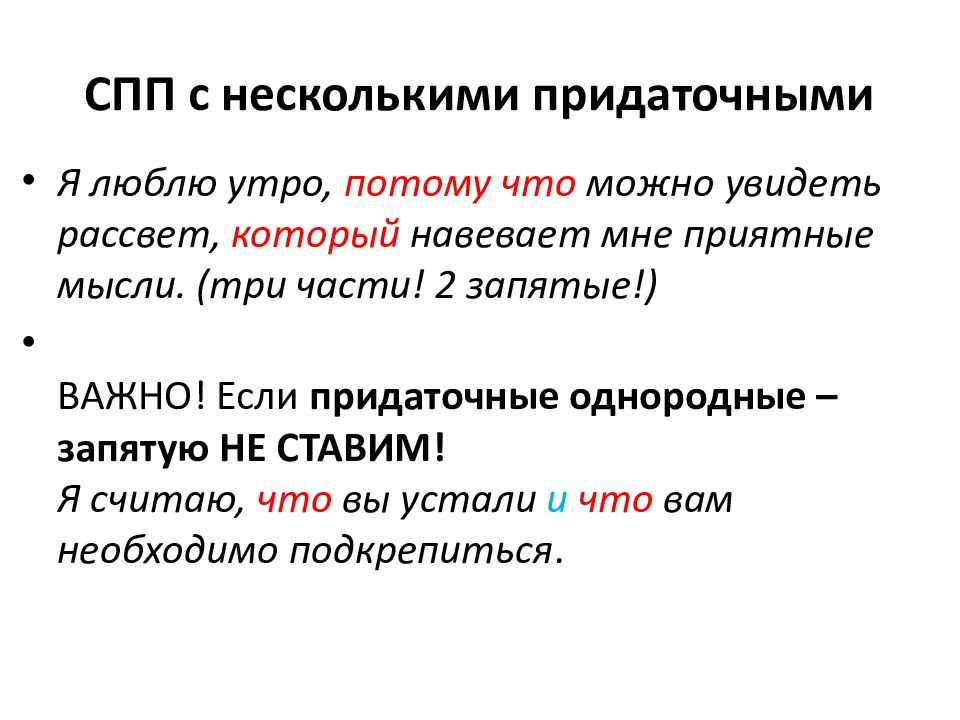 СПП с несколькими придаточными

• Я люблю утро, потому что можно увидеть рассвет, который навевает мне приятные мысли. (три части! 2 запятые!)

•

ВАЖНО! Если придаточные однородные – запятую НЕ СТАВИМ!
Я считаю, что вы устали и что вам необходимо подкрепиться.